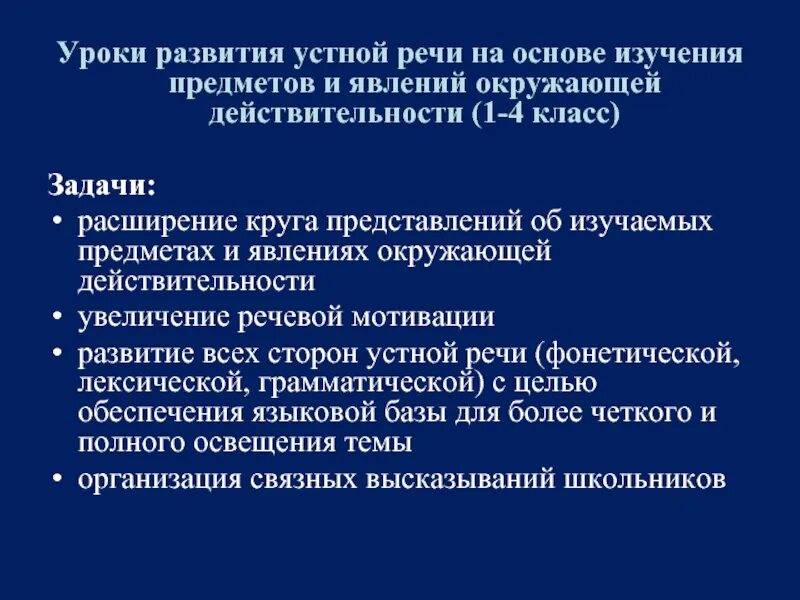 Уроки развития устной речи на основе изучения предметов и явлений окружающей действительности (1-4 класс)

Задачи:
• расширение круга представлений об изучаемых предметах и явлениях окружающей действительности
• увеличение речевой мотивации
• развитие всех сторон устной речи (фонетической, лексической, грамматической) с целью обеспечения языковой базы для более четкого и полного освещения темы
• организация связных высказываний школьников